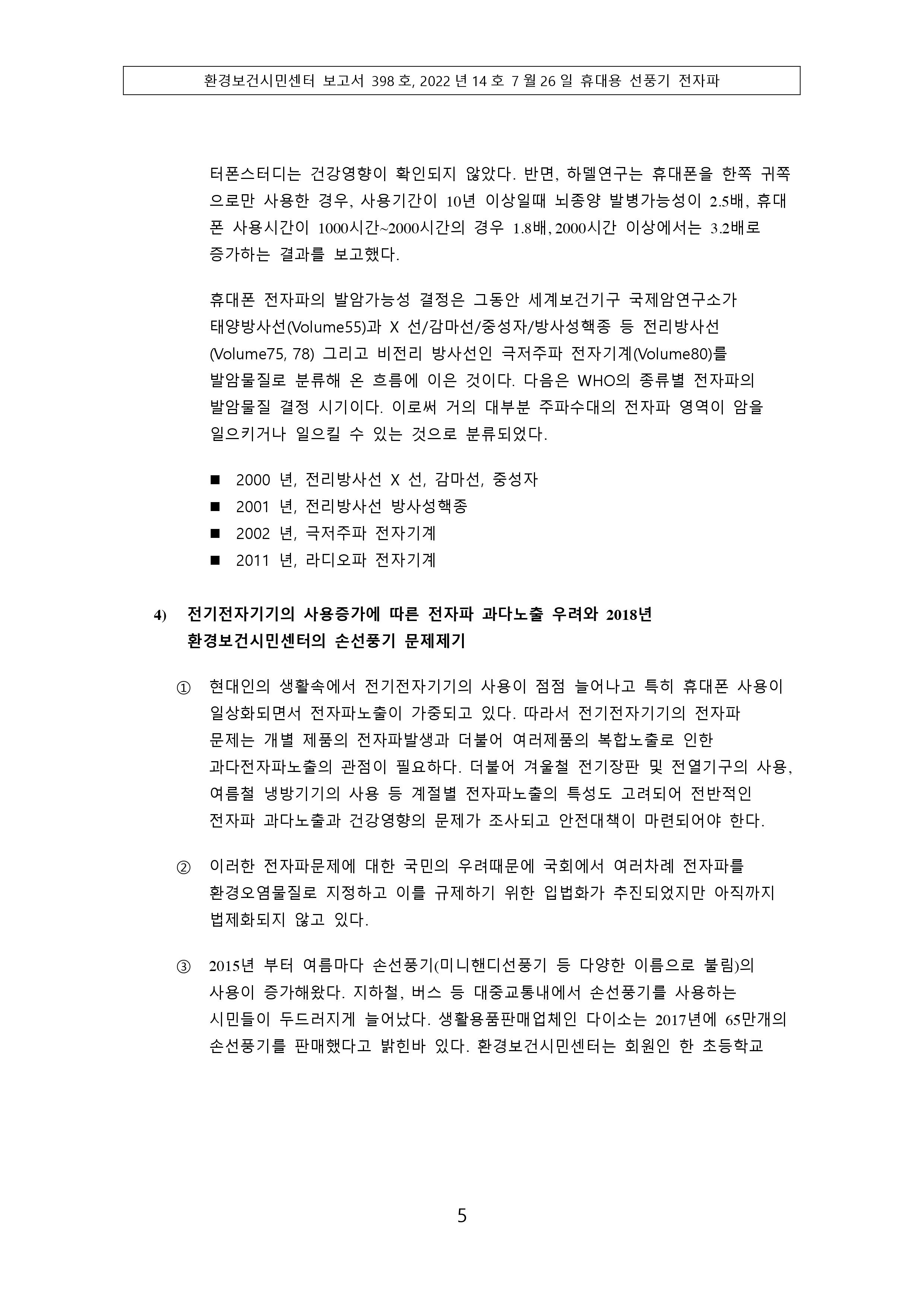 환경보건시민센터 보고서 398 호, 2022 년 14 호 7 월 26 일 휴대용 선풍기 전자파

터폰스터디는 건강영향이 확인되지 않았다. 반면, 하델연구는 휴대폰을 한쪽 귀쪽으로만 사용한 경우, 사용기간이 10년 이상일때 뇌종양 발병가능성이 2.5배, 휴대폰 사용시간이 1000시간~2000시간의 경우 1.8배, 2000시간 이상에서는 3.2배로 증가하는 결과를 보고했다.

휴대폰 전자파의 발암가능성 결정은 그동안 세계보건기구 국제암연구소가 태양방사선(Volume55)과 X 선/감마선/중성자/방사성핵종 등 전리방사선 (Volume75, 78) 그리고 비전리 방사선인 극저주파 전자기계(Volume80)를 발암물질로 분류해 온 흐름에 이은 것이다. 다음은 WHO의 종류별 전자파의 발암물질 결정 시기이다. 이로써 거의 대부분 주파수대의 전자파 영역이 암을 일으키거나 일으킬 수 있는 것으로 분류되었다.

■ 2000 년, 전리방사선 X 선, 감마선, 중성자
■ 2001 년, 전리방사선 방사성핵종
■ 2002 년, 극저주파 전자기계
■ 2011 년, 라디오파 전자기계

4) 전기전자기기의 사용증가에 따른 전자파 과다노출 우려와 2018년 환경보건시민센터의 손선풍기 문제제기

① 현대인의 생활속에서 전기전자기기의 사용이 점점 늘어나고 특히 휴대폰 사용이 일상화되면서 전자파노출이 가중되고 있다. 따라서 전기전자기기의 전자파 문제는 개별 제품의 전자파발생과 더불어 여러제품의 복합노출로 인한 과다전자파노출의 관점이 필요하다. 더불어 겨울철 전기장판 및 전열기구의 사용, 여름철 냉방기기의 사용 등 계절별 전자파노출의 특성도 고려되어 전반적인 전자파 과다노출과 건강영향의 문제가 조사되고 안전대책이 마련되어야 한다.

② 이러한 전자파문제에 대한 국민의 우려때문에 국회에서 여러차례 전자파를 환경오염물질로 지정하고 이를 규제하기 위한 입법화가 추진되었지만 아직까지 법제화되지 않고 있다.

③ 2015년 부터 여름마다 손선풍기(미니핸디선풍기 등 다양한 이름으로 불림)의 사용이 증가해왔다. 지하철, 버스 등 대중교통내에서 손선풍기를 사용하는 시민들이 두드러지게 늘어났다. 생활용품판매업체인 다이소는 2017년에 65만개의 손선풍기를 판매했다고 밝힌바 있다. 환경보건시민센터는 회원인 한 초등학교

5